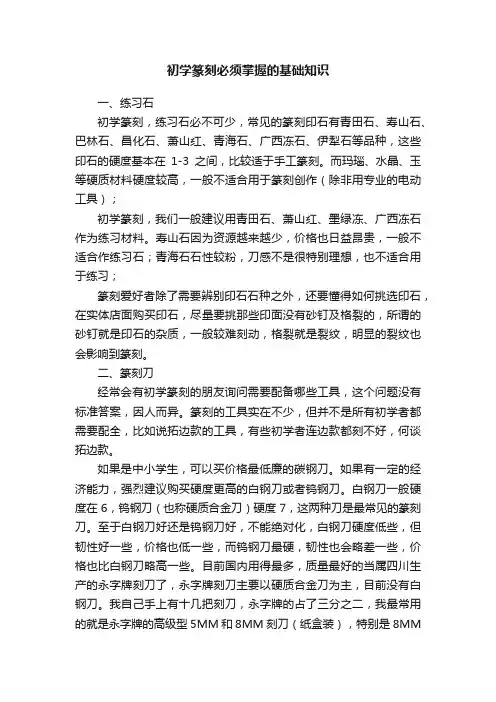 初学篆刻必须掌握的基础知识

一、练习石

初学篆刻，练习石必不可少，常见的篆刻印石有青田石、寿山石、巴林石、昌化石、萧山红、青海石、广西冻石、伊犁石等品种，这些印石的硬度基本在 1-3 之间，比较适于手工篆刻。而玛瑙、水晶、玉等硬质材料硬度较高，一般不适合用于篆刻创作（除非用专业的电动工具）；

初学篆刻，我们一般建议用青田石、萧山红、墨绿冻、广西冻石作为练习材料。寿山石因为资源越来越少，价格也日益昂贵，一般不适合作练习石；青海石石性较粉，刀感不是很特别理想，也不适合用于练习；

篆刻爱好者除了需要辨别印石石种之外，还要懂得如何挑选印石，在实体店面购买印石，尽量要挑那些印面没有砂钉及格裂的，所谓的砂钉就是印石的杂质，一般较难刻动，格裂就是裂纹，明显的裂纹也会影响到篆刻。

二、篆刻刀

经常会有初学篆刻的朋友询问需要配备哪些工具，这个问题没有标准答案，因人而异。篆刻的工具实在不少，但并不是所有初学者都需要配全，比如说拓边款的工具，有些初学者连边款都刻不好，何谈拓边款。

如果是中小学生，可以买价格最低廉的碳钢刀。如果有一定的经济能力，强烈建议购买硬度更高的白钢刀或者钨钢刀。白钢刀一般硬度在 6，钨钢刀（也称硬质合金刀）硬度 7，这两种刀是最常见的篆刻刀。至于白钢刀好还是钨钢刀好，不能绝对化，白钢刀硬度低些，但韧性好一些，价格也低一些，而钨钢刀最硬，韧性也会略差一些，价格也比白钢刀略高一些。目前国内用得最多，质量最好的当属四川生产的永字牌刻刀了，永字牌刻刀主要以硬质合金刀为主，目前没有白钢刀。我自己手上有十几把刻刀，永字牌的占了三分之二，我最常用的就是永字牌的高级型 5MM 和 8MM 刻刀（纸盒装），特别是 8MM